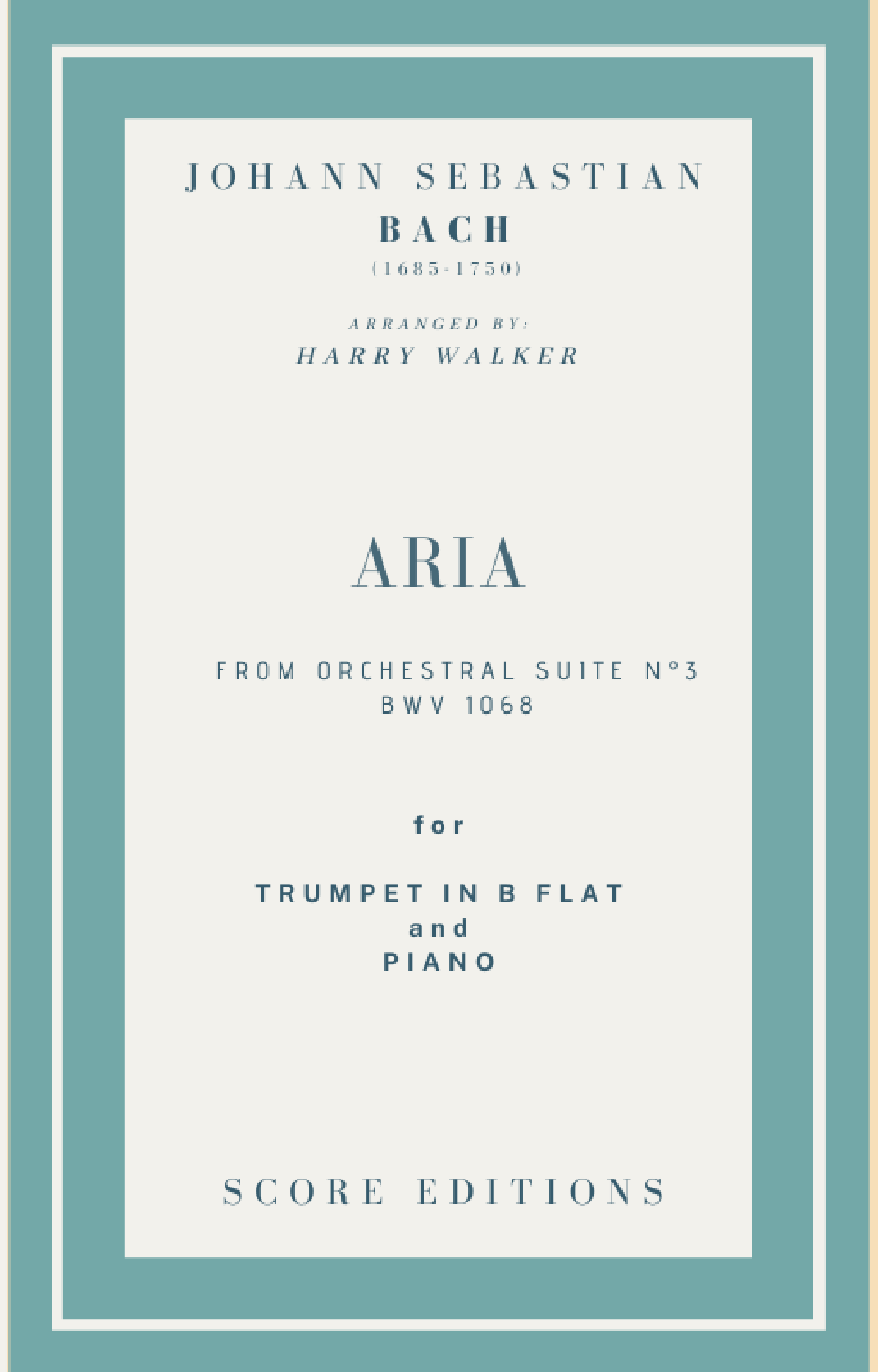 JOHANN SEBASTIAN
BACH
(1685-1750)

ARRANGED BY:
HARRY WALKER

ARIA

FROM ORCHESTRAL SUITE N°3
BWV 1068

for

TRUMPET IN B FLAT
and
PIANO

SCORE EDITIONS